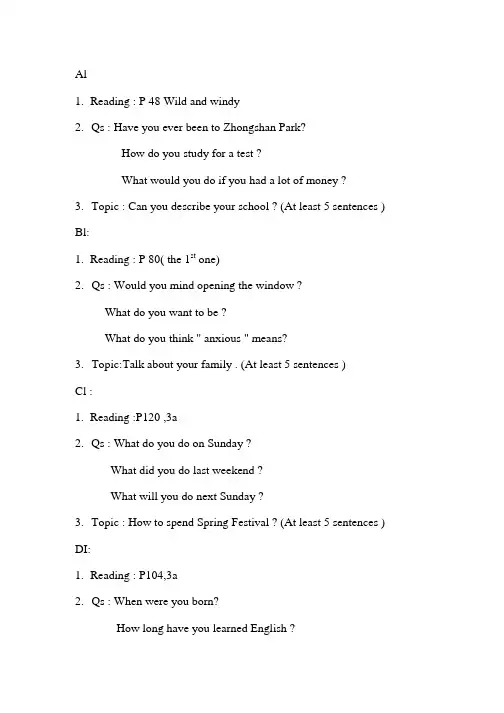 AI

1. Reading : P 48 Wild and windy

2. Qs : Have you ever been to Zhongshan Park?

How do you study for a test ?

What would you do if you had a lot of money ?

3. Topic : Can you describe your school ? (At least 5 sentences )

BI:

1. Reading : P 80( the $1^{st}$ one)

2. Qs : Would you mind opening the window ?

What do you want to be ?

What do you think " anxious " means?

3. Topic:Talk about your family . (At least 5 sentences )

CI :

1. Reading :P120 ,3a

2. Qs : What do you do on Sunday ?

What did you do last weekend ?

What will you do next Sunday ?

3. Topic : How to spend Spring Festival ? (At least 5 sentences )

DI:

1. Reading : P104,3a

2. Qs : When were you born?

How long have you learned English ?